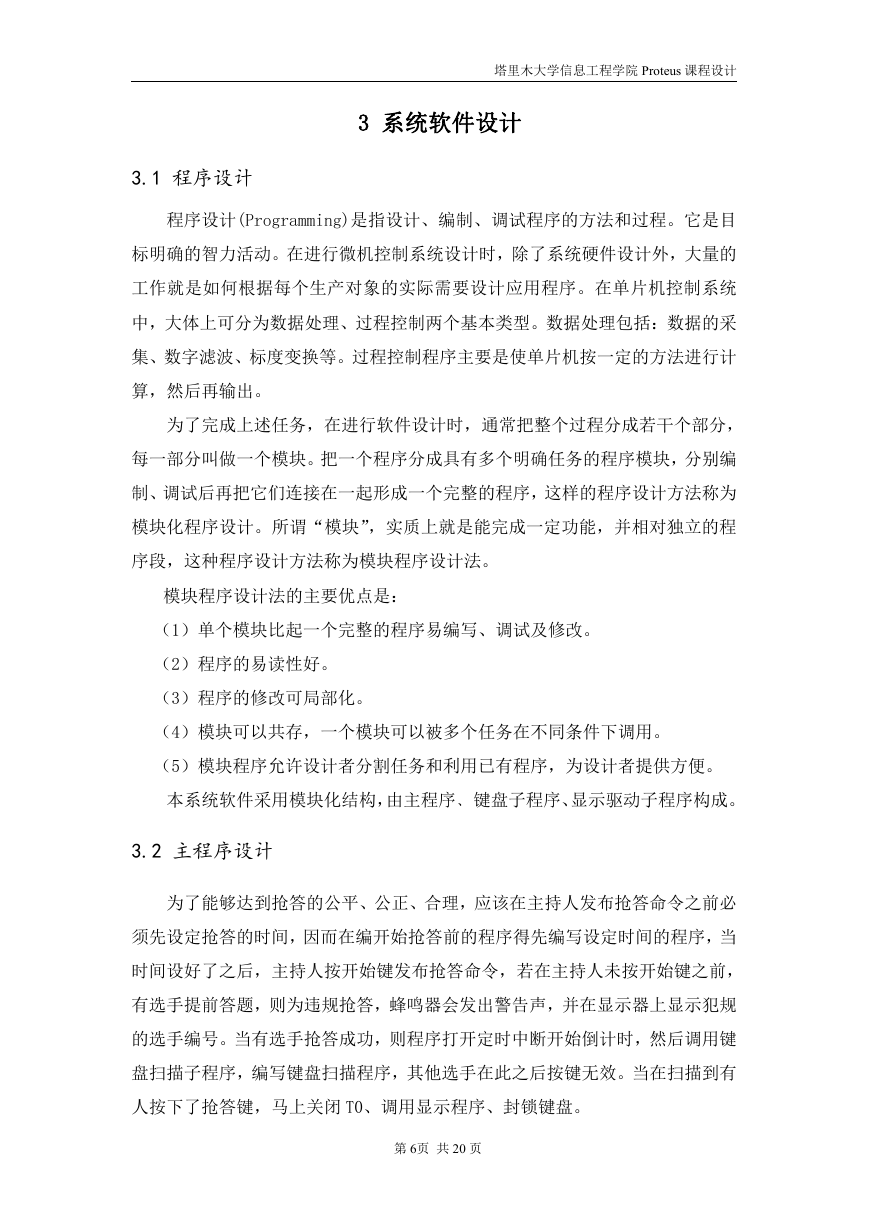 塔里木大学信息工程学院 Proteus 课程设计

3 系统软件设计

3.1 程序设计

程序设计(Programming)是指设计、编制、调试程序的方法和过程。它是目标明确的智力活动。在进行微机控制系统设计时，除了系统硬件设计外，大量的工作就是如何根据每个生产对象的实际需要设计应用程序。在单片机控制系统中，大体上可分为数据处理、过程控制两个基本类型。数据处理包括：数据的采集、数字滤波、标度变换等。过程控制程序主要是使单片机按一定的方法进行计算，然后再输出。

为了完成上述任务，在进行软件设计时，通常把整个过程分成若干个部分，每一部分叫做一个模块。把一个程序分成具有多个明确任务的程序模块，分别编制、调试后再把它们连接在一起形成一个完整的程序，这样的程序设计方法称为模块化程序设计。所谓“模块”，实质上就是能完成一定功能，并相对独立的程序段，这种程序设计方法称为模块程序设计法。

模块程序设计法的主要优点是：

（1）单个模块比起一个完整的程序易编写、调试及修改。

（2）程序的易读性好。

（3）程序的修改可局部化。

（4）模块可以共存，一个模块可以被多个任务在不同条件下调用。

（5）模块程序允许设计者分割任务和利用已有程序，为设计者提供方便。

本系统软件采用模块化结构，由主程序、键盘子程序、显示驱动子程序构成。

3.2 主程序设计

为了能够达到抢答的公平、公正、合理，应该在主持人发布抢答命令之前必须先设定抢答的时间，因而在编开始抢答前的程序得先编写设定时间的程序，当时间设好了之后，主持人按开始键发布抢答命令，若在主持人未按开始键之前，有选手提前答题，则为违规抢答，蜂鸣器会发出警告声，并在显示器上显示犯规的选手编号。当有选手抢答成功，则程序打开定时中断开始倒计时，然后调用键盘扫描子程序，编写键盘扫描程序，其他选手在此之后按键无效。当在扫描到有人按下了抢答键，马上关闭 T0、调用显示程序、封锁键盘。

第 6页 共 20 页